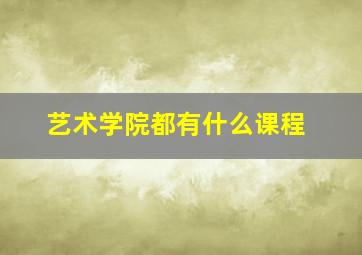 艺术学院都有什么课程